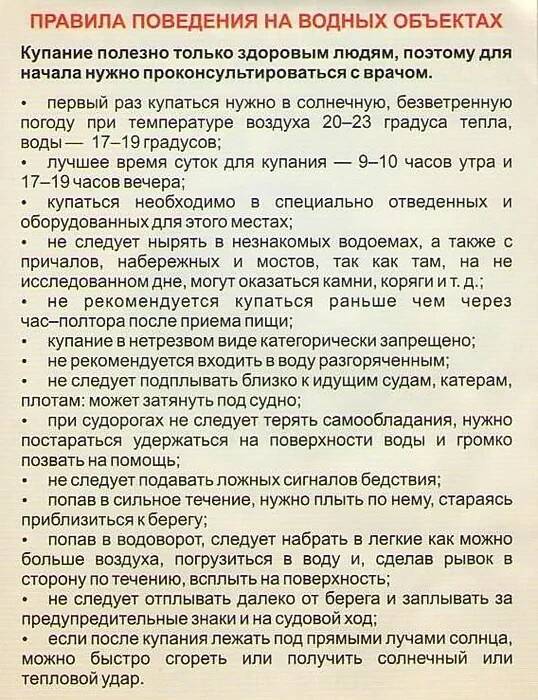 ПРАВИЛА ПОВЕДЕНИЯ НА ВОДНЫХ ОБЪЕКТАХ

Купание полезно только здоровым людям, поэтому для начала нужно проконсультироваться с врачом.

• первый раз купаться нужно в солнечную, безветренную погоду при температуре воздуха 20–23 градуса тепла, воды — 17–19 градусов;
• лучшее время суток для купания — 9–10 часов утра и 17–19 часов вечера;
• купаться необходимо в специально отведенных и оборудованных для этого местах;
• не следует нырять в незнакомых водоемах, а также с причалов, набережных и мостов, так как там, на не исследованном дне, могут оказаться камни, коряги и т. д.;
• не рекомендуется купаться раньше чем через час–полтора после приема пищи;
• купание в нетрезвом виде категорически запрещено;
• не рекомендуется входить в воду разгоряченным;
• не следует подплывать близко к идущим судам, катерам, плотам: может затянуть под судно;
• при судорогах не следует терять самообладания, нужно постараться удержаться на поверхности воды и громко позвать на помощь;
• не следует подавать ложных сигналов бедствия;
• попав в сильное течение, нужно плыть по нему, стараясь приблизиться к берегу;
• попав в водоворот, следует набрать в легкие как можно больше воздуха, погрузиться в воду и, сделав рывок в сторону по течению, всплыть на поверхность;
• не следует отплывать далеко от берега и заплывать за предупредительные знаки и на судовой ход;
• если после купания лежать под прямыми лучами солнца, можно быстро сгореть или получить солнечный или тепловой удар.